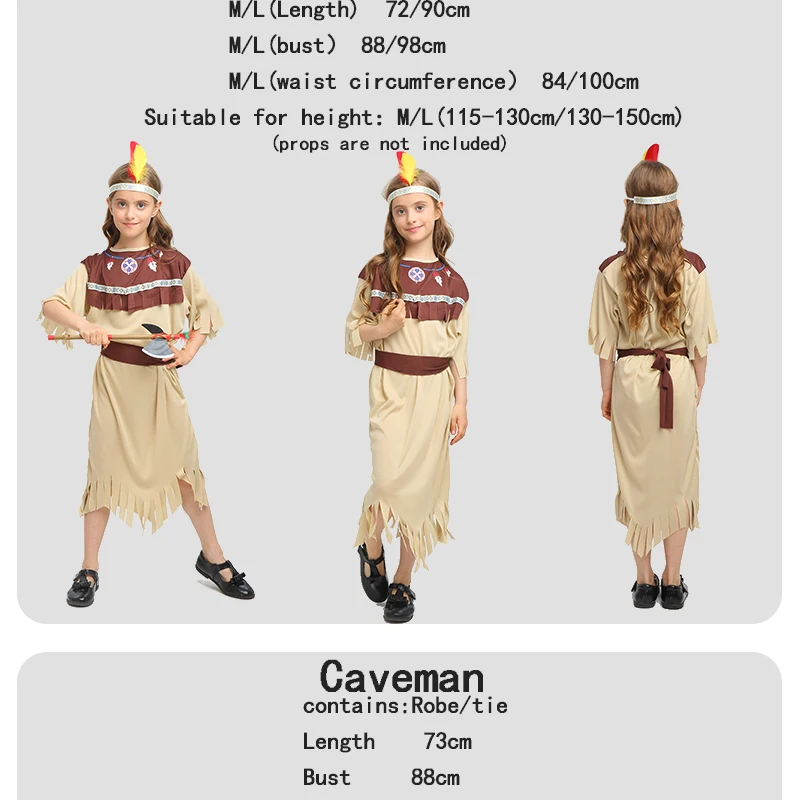 M/L(Length) 72/90cm

M/L(bust) 88/98cm

M/L(waist circumference) 84/100cm

Suitable for height: M/L(115-130cm/130-150cm)

(props are not included)

Caveman

contains:Robe/tie

Length 73cm

Bust 88cm